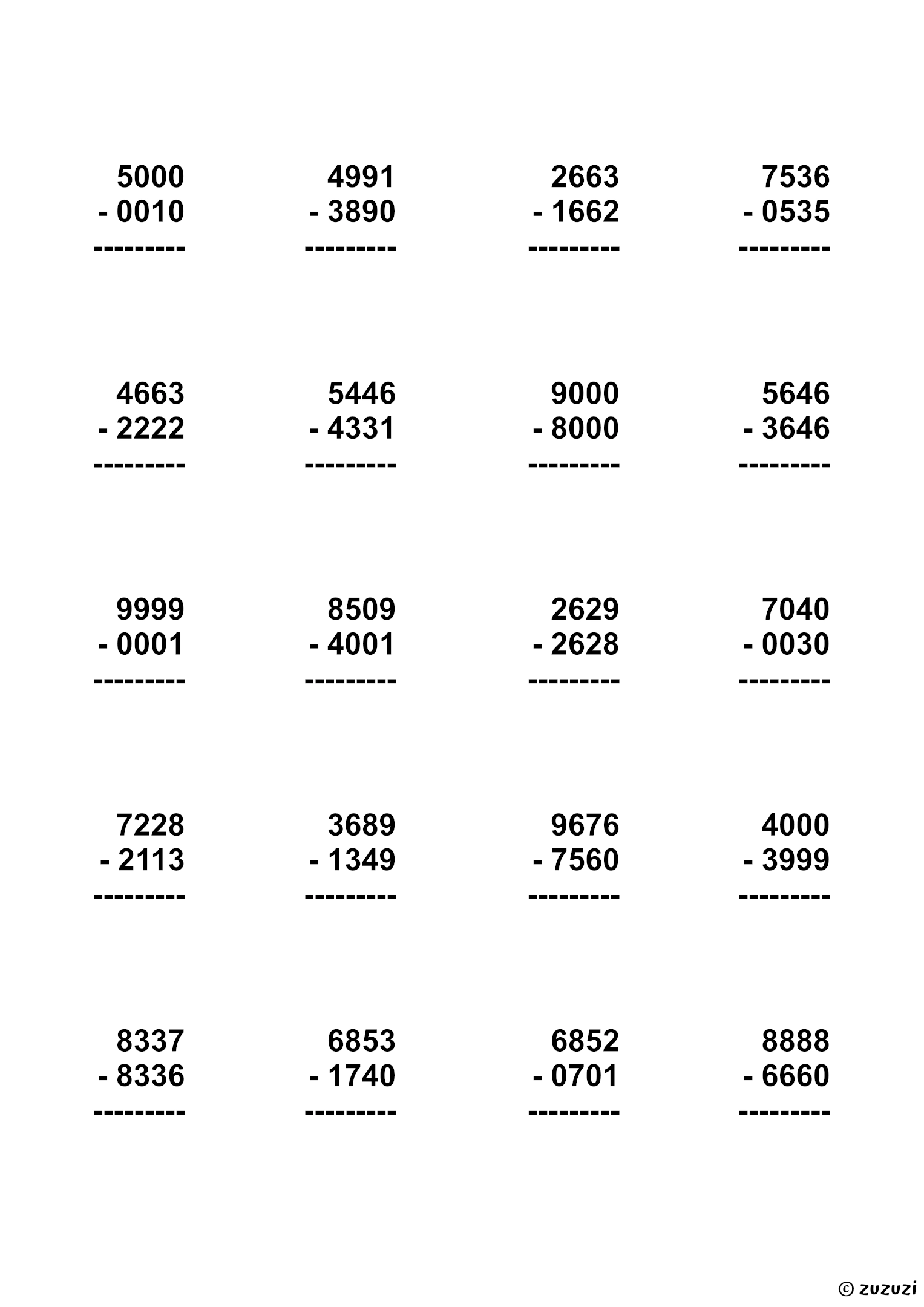 5000
- 0010
---------

4991
- 3890
---------

2663
- 1662
---------

7536
- 0535
---------

4663
- 2222
---------

5446
- 4331
---------

9000
- 8000
---------

5646
- 3646
---------

9999
- 0001
---------

8509
- 4001
---------

2629
- 2628
---------

7040
- 0030
---------

7228
- 2113
---------

3689
- 1349
---------

9676
- 7560
---------

4000
- 3999
---------

8337
- 8336
---------

6853
- 1740
---------

6852
- 0701
---------

8888
- 6660
---------

© zuzuzi